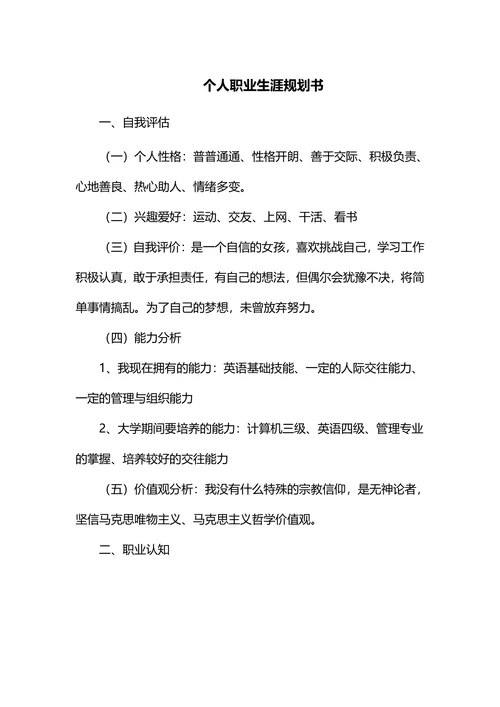 个人职业生涯规划书

一、自我评估

（一）个人性格：普普通通、性格开朗、善于交际、积极负责、心地善良、热心助人、情绪多变。

（二）兴趣爱好：运动、交友、上网、干活、看书

（三）自我评价：是一个自信的女孩，喜欢挑战自己，学习工作积极认真，敢于承担责任，有自己的想法，但偶尔会犹豫不决，将简单事情搞乱。为了自己的梦想，未曾放弃努力。

（四）能力分析

1、我现在拥有的能力：英语基础技能、一定的人际交往能力、一定的管理与组织能力

2、大学期间要培养的能力：计算机三级、英语四级、管理专业的掌握、培养较好的交往能力

（五）价值观分析：我没有什么特殊的宗教信仰，是无神论者，坚信马克思唯物主义、马克思主义哲学价值观。

二、职业认知